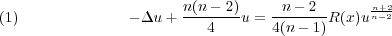 (1) $-\Delta u + \frac{n(n-2)}{4}u = \frac{n-2}{4(n-1)}R(x)u^{\frac{n+2}{n-2}}$